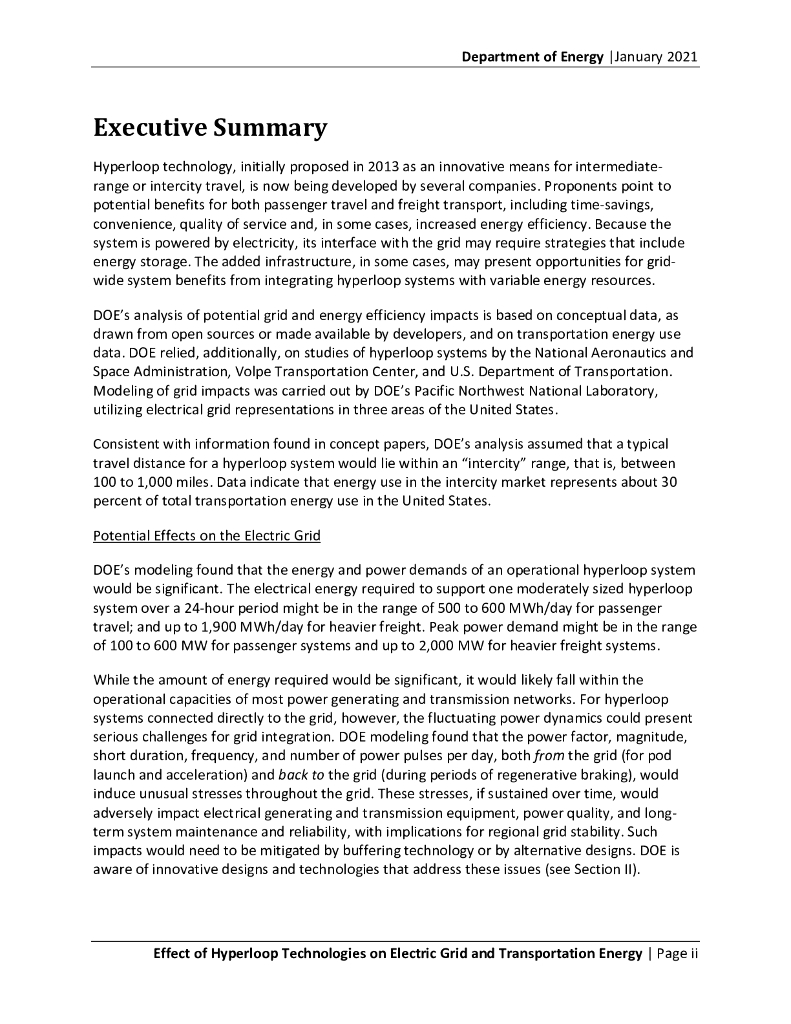 Department of Energy |January 2021

Executive Summary

Hyperloop technology, initially proposed in 2013 as an innovative means for intermediate-range or intercity travel, is now being developed by several companies. Proponents point to potential benefits for both passenger travel and freight transport, including time-savings, convenience, quality of service and, in some cases, increased energy efficiency. Because the system is powered by electricity, its interface with the grid may require strategies that include energy storage. The added infrastructure, in some cases, may present opportunities for grid-wide system benefits from integrating hyperloop systems with variable energy resources.

DOE's analysis of potential grid and energy efficiency impacts is based on conceptual data, as drawn from open sources or made available by developers, and on transportation energy use data. DOE relied, additionally, on studies of hyperloop systems by the National Aeronautics and Space Administration, Volpe Transportation Center, and U.S. Department of Transportation. Modeling of grid impacts was carried out by DOE's Pacific Northwest National Laboratory, utilizing electrical grid representations in three areas of the United States.

Consistent with information found in concept papers, DOE's analysis assumed that a typical travel distance for a hyperloop system would lie within an "intercity" range, that is, between 100 to 1,000 miles. Data indicate that energy use in the intercity market represents about 30 percent of total transportation energy use in the United States.

Potential Effects on the Electric Grid

DOE's modeling found that the energy and power demands of an operational hyperloop system would be significant. The electrical energy required to support one moderately sized hyperloop system over a 24-hour period might be in the range of 500 to 600 MWh/day for passenger travel; and up to 1,900 MWh/day for heavier freight. Peak power demand might be in the range of 100 to 600 MW for passenger systems and up to 2,000 MW for heavier freight systems.

While the amount of energy required would be significant, it would likely fall within the operational capacities of most power generating and transmission networks. For hyperloop systems connected directly to the grid, however, the fluctuating power dynamics could present serious challenges for grid integration. DOE modeling found that the power factor, magnitude, short duration, frequency, and number of power pulses per day, both from the grid (for pod launch and acceleration) and back to the grid (during periods of regenerative braking), would induce unusual stresses throughout the grid. These stresses, if sustained over time, would adversely impact electrical generating and transmission equipment, power quality, and long-term system maintenance and reliability, with implications for regional grid stability. Such impacts would need to be mitigated by buffering technology or by alternative designs. DOE is aware of innovative designs and technologies that address these issues (see Section II).

Effect of Hyperloop Technologies on Electric Grid and Transportation Energy | Page ii